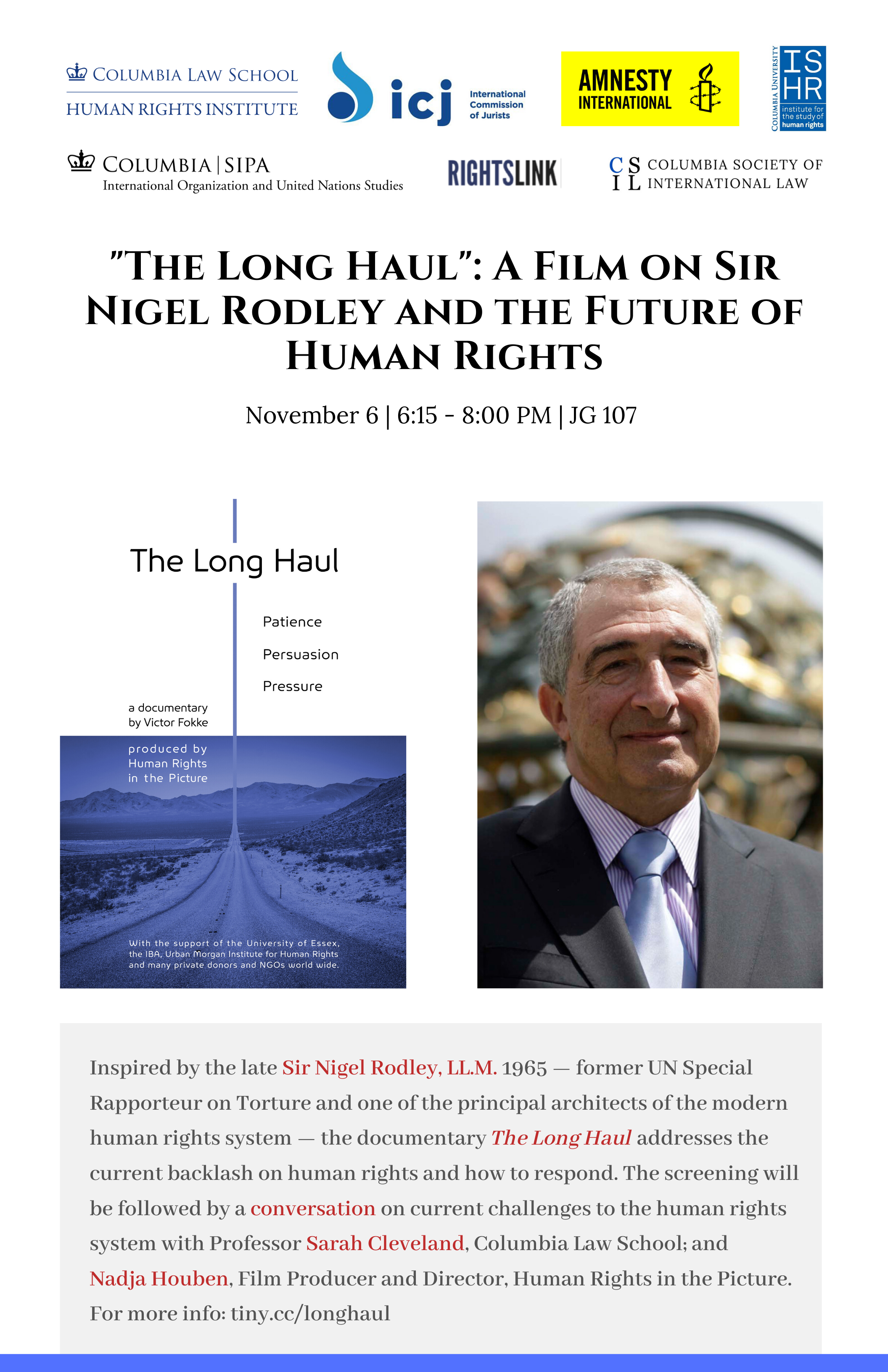 COLUMBIA LAW SCHOOL
HUMAN RIGHTS INSTITUTE

icj International Commission of Jurists

AMNESTY INTERNATIONAL

COLUMBIA UNIVERSITY ISHR institute for the study of human rights

COLUMBIA | SIPA
International Organization and United Nations Studies

RIGHTSLINK

CSIL COLUMBIA SOCIETY OF INTERNATIONAL LAW

"THE LONG HAUL": A FILM ON SIR NIGEL RODLEY AND THE FUTURE OF HUMAN RIGHTS

November 6 | 6:15 - 8:00 PM | JG 107

The Long Haul

Patience

Persuasion

Pressure

a documentary by Victor Fokke

produced by Human Rights in the Picture

With the support of the University of Essex, the IBA, Urban Morgan Institute for Human Rights and many private donors and NGOs world wide.

Inspired by the late Sir Nigel Rodley, LL.M. 1965 — former UN Special Rapporteur on Torture and one of the principal architects of the modern human rights system — the documentary The Long Haul addresses the current backlash on human rights and how to respond. The screening will be followed by a conversation on current challenges to the human rights system with Professor Sarah Cleveland, Columbia Law School; and Nadja Houben, Film Producer and Director, Human Rights in the Picture. For more info: tiny.cc/longhaul